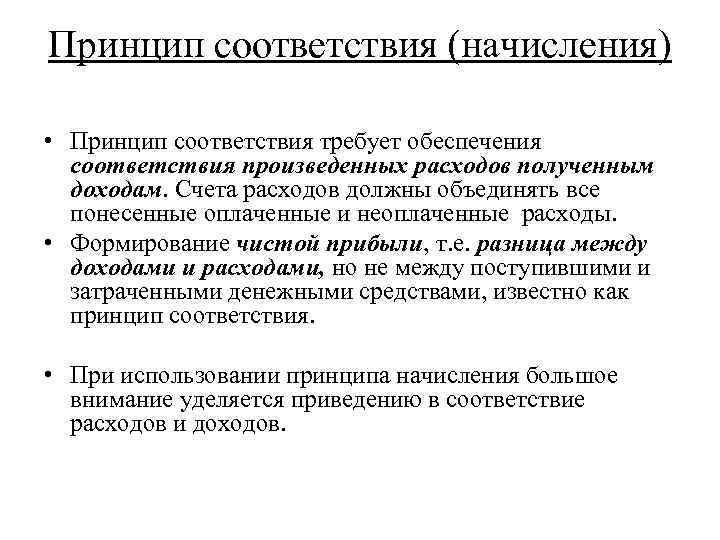 Принцип соответствия (начисления)

• Принцип соответствия требует обеспечения соответствия произведенных расходов полученным доходам. Счета расходов должны объединять все понесенные оплаченные и неоплаченные расходы.

• Формирование чистой прибыли, т.е. разница между доходами и расходами, но не между поступившими и затраченными денежными средствами, известно как принцип соответствия.

• При использовании принципа начисления большое внимание уделяется приведению в соответствие расходов и доходов.